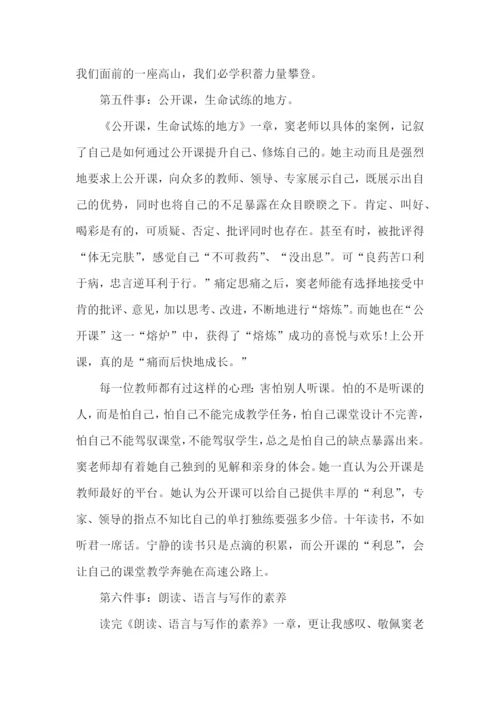 我们面前的一座高山，我们必学积蓄力量攀登。

第五件事：公开课，生命试练的地方。

《公开课，生命试炼的地方》一章，窦老师以具体的案例，记叙了自己是如何通过公开课提升自己、修炼自己的。她主动而且是强烈地要求上公开课，向众多的教师、领导、专家展示自己，既展示出自己的优势，同时也将自己的不足暴露在众目睽睽之下。肯定、叫好、喝彩是有的，可质疑、否定、批评同时也存在。甚至有时，被批评得“体无完肤”，感觉自己“不可救药”、“没出息”。可“良药苦口利于病，忠言逆耳利于行。”痛定思痛之后，窦老师能有选择地接受中肯的批评、意见，加以思考、改进，不断地进行“熔炼”。而她也在“公开课”这一“熔炉”中，获得了“熔炼”成功的喜悦与欢乐!上公开课，真的是“痛而后快地成长。”

每一位教师都有过这样的心理：害怕别人听课。怕的不是听课的人，而是怕自己，怕自己不能完成教学任务，怕自己课堂设计不完善，怕自己不能驾驭课堂，不能驾驭学生，总之是怕自己的缺点暴露出来。窦老师却有着她自己独到的见解和亲身的体会。她一直认为公开课是教师最好的平台。她认为公开课可以给自己提供丰厚的“利息”，专家、领导的指点不知比自己的单打独练要强多少倍。十年读书，不如听君一席话。宁静的读书只是点滴的积累，而公开课的“利息”，会让自己的课堂教学奔驰在高速公路上。

第六件事：朗读、语言与写作的素养

读完《朗读、语言与写作的素养》一章，更让我感叹、敬佩窦老